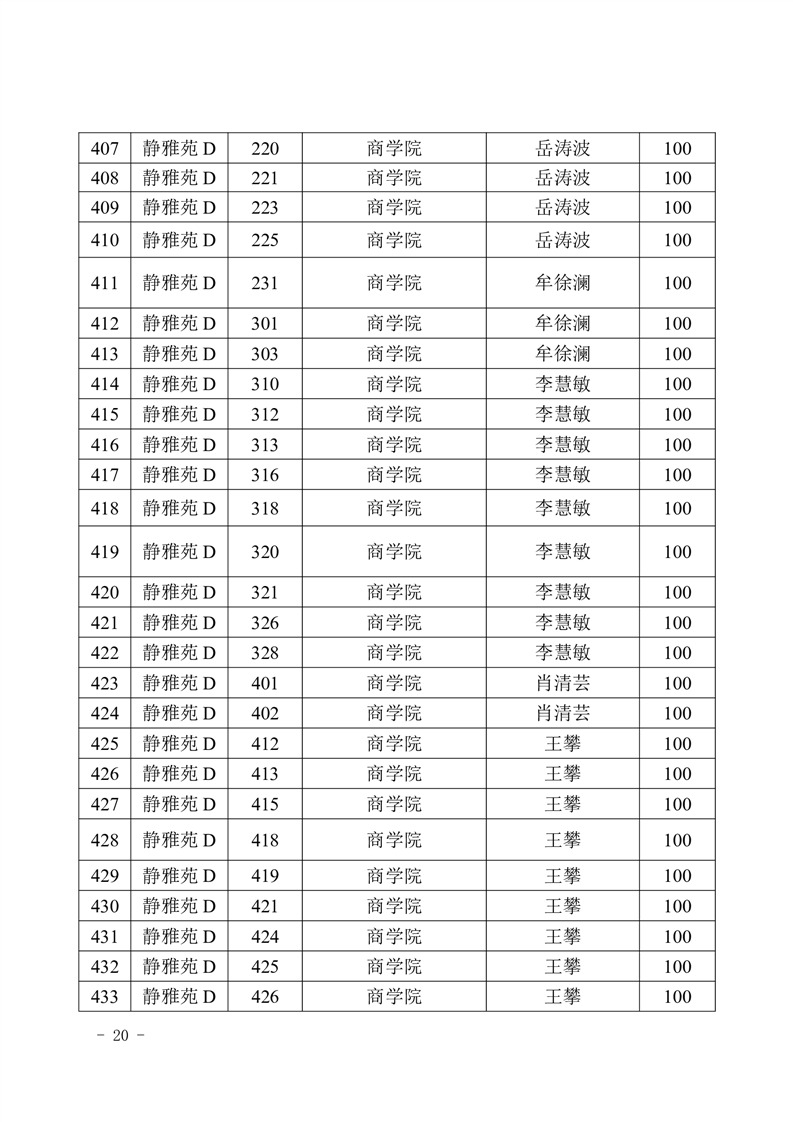 | 407 | 静雅苑 D | 220 | 商学院 | 岳涛波 | 100 |
|---|---|---|---|---|---|
| 408 | 静雅苑 D | 221 | 商学院 | 岳涛波 | 100 |
| 409 | 静雅苑 D | 223 | 商学院 | 岳涛波 | 100 |
| 410 | 静雅苑 D | 225 | 商学院 | 岳涛波 | 100 |
| 411 | 静雅苑 D | 231 | 商学院 | 牟徐澜 | 100 |
| 412 | 静雅苑 D | 301 | 商学院 | 牟徐澜 | 100 |
| 413 | 静雅苑 D | 303 | 商学院 | 牟徐澜 | 100 |
| 414 | 静雅苑 D | 310 | 商学院 | 李慧敏 | 100 |
| 415 | 静雅苑 D | 312 | 商学院 | 李慧敏 | 100 |
| 416 | 静雅苑 D | 313 | 商学院 | 李慧敏 | 100 |
| 417 | 静雅苑 D | 316 | 商学院 | 李慧敏 | 100 |
| 418 | 静雅苑 D | 318 | 商学院 | 李慧敏 | 100 |
| 419 | 静雅苑 D | 320 | 商学院 | 李慧敏 | 100 |
| 420 | 静雅苑 D | 321 | 商学院 | 李慧敏 | 100 |
| 421 | 静雅苑 D | 326 | 商学院 | 李慧敏 | 100 |
| 422 | 静雅苑 D | 328 | 商学院 | 李慧敏 | 100 |
| 423 | 静雅苑 D | 401 | 商学院 | 肖清芸 | 100 |
| 424 | 静雅苑 D | 402 | 商学院 | 肖清芸 | 100 |
| 425 | 静雅苑 D | 412 | 商学院 | 王攀 | 100 |
| 426 | 静雅苑 D | 413 | 商学院 | 王攀 | 100 |
| 427 | 静雅苑 D | 415 | 商学院 | 王攀 | 100 |
| 428 | 静雅苑 D | 418 | 商学院 | 王攀 | 100 |
| 429 | 静雅苑 D | 419 | 商学院 | 王攀 | 100 |
| 430 | 静雅苑 D | 421 | 商学院 | 王攀 | 100 |
| 431 | 静雅苑 D | 424 | 商学院 | 王攀 | 100 |
| 432 | 静雅苑 D | 425 | 商学院 | 王攀 | 100 |
| 433 | 静雅苑 D | 426 | 商学院 | 王攀 | 100 |

- 20 -